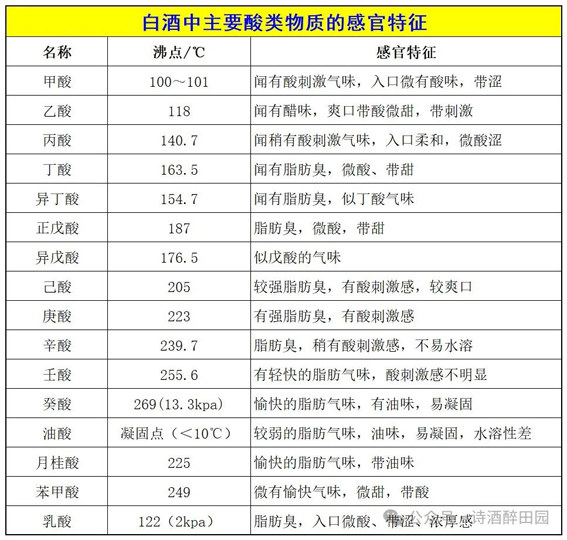 白酒中主要酸类物质的感官特征

| 名称 | 沸点/℃ | 感官特征 |
|---|---|---|
| 甲酸 | 100～101 | 闻有酸刺激气味，入口微有酸味，带涩 |
| 乙酸 | 118 | 闻有醋味，爽口带酸微甜，带刺激 |
| 丙酸 | 140.7 | 闻稍有酸刺激气味，入口柔和，微酸涩 |
| 丁酸 | 163.5 | 闻有脂肪臭，微酸、带甜 |
| 异丁酸 | 154.7 | 闻有脂肪臭，似丁酸气味 |
| 正戊酸 | 187 | 脂肪臭，微酸，带甜 |
| 异戊酸 | 176.5 | 似戊酸的气味 |
| 己酸 | 205 | 较强脂肪臭，有酸刺激感，较爽口 |
| 庚酸 | 223 | 有强脂肪臭，有酸刺激感 |
| 辛酸 | 239.7 | 脂肪臭，稍有酸刺激感，不易水溶 |
| 壬酸 | 255.6 | 有轻快的脂肪气味，酸刺激感不明显 |
| 癸酸 | 269(13.3kpa) | 愉快的脂肪气味，有油味，易凝固 |
| 油酸 | 凝固点（＜10℃） | 较弱的脂肪气味，油味，易凝固，水溶性差 |
| 月桂酸 | 225 | 愉快的脂肪气味，带油味 |
| 苯甲酸 | 249 | 微有愉快气味，微甜，带酸 |
| 乳酸 | 122（2kpa） | 脂肪臭，入口微酸、带涩、浓厚感 |

公众号 · 诗酒醉田园